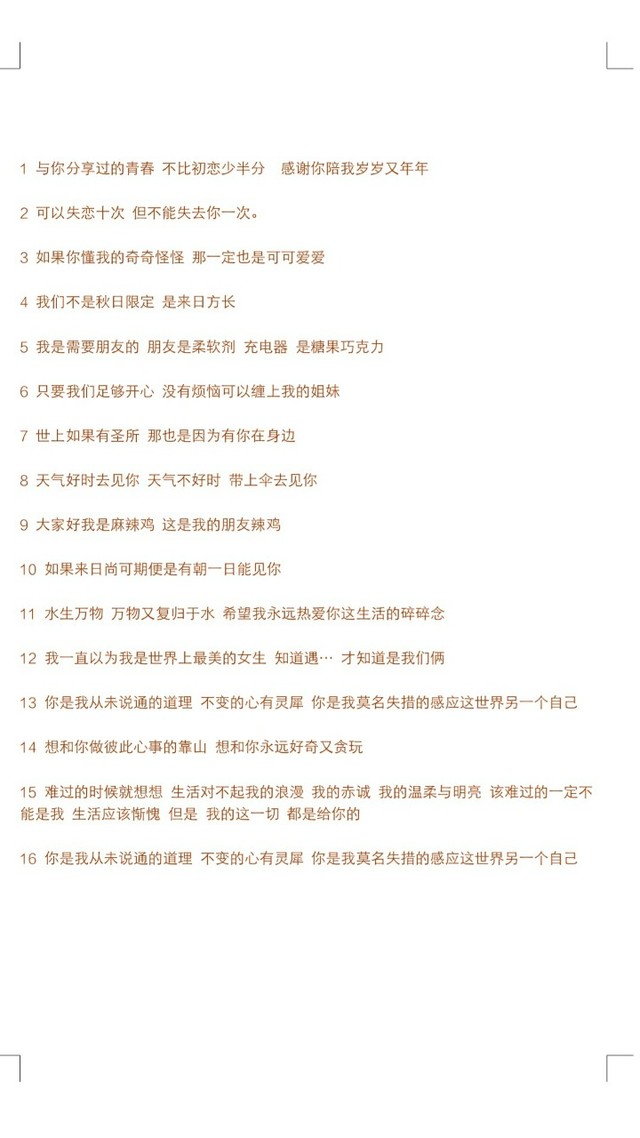 1 与你分享过的青春 不比初恋少半分 感谢你陪我岁岁又年年

2 可以失恋十次 但不能失去你一次。

3 如果你懂我的奇奇怪怪 那一定也是可可爱爱

4 我们不是秋日限定 是来日方长

5 我是需要朋友的 朋友是柔软剂 充电器 是糖果巧克力

6 只要我们足够开心 没有烦恼可以缠上我的姐妹

7 世上如果有圣所 那也是因为有你在身边

8 天气好时去见你 天气不好时 带上伞去见你

9 大家好我是麻辣鸡 这是我的朋友辣鸡

10 如果来日尚可期便是有朝一日能见你

11 水生万物 万物又复归于水 希望我永远热爱你这生活的碎碎念

12 我一直以为我是世界上最美的女生 知道遇… 才知道是我们俩

13 你是我从未说通的道理 不变的心有灵犀 你是我莫名失措的感应这世界另一个自己

14 想和你做彼此心事的靠山 想和你永远好奇又贪玩

15 难过的时候就想想 生活对不起我的浪漫 我的赤诚 我的温柔与明亮 该难过的一定不能是我 生活应该惭愧 但是 我的这一切 都是给你的

16 你是我从未说通的道理 不变的心有灵犀 你是我莫名失措的感应这世界另一个自己